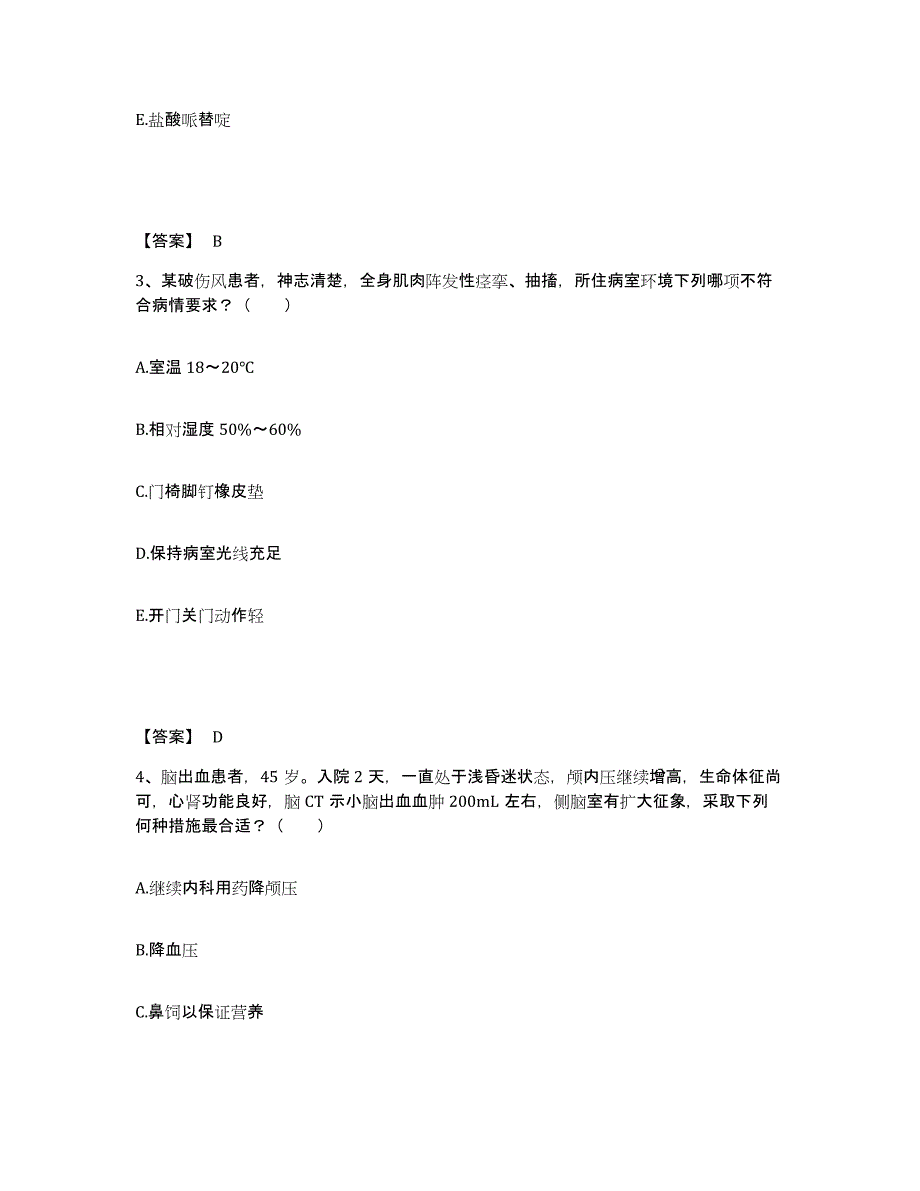 E.盐酸哌替啶

【答案】 B

3、某破伤风患者，神志清楚，全身肌肉阵发性痉挛、抽搐，所住病室环境下列哪项不符合病情要求？（　　）

A.室温 18～20℃

B.相对湿度 50%～60%

C.门椅脚钉橡皮垫

D.保持病室光线充足

E.开门关门动作轻

【答案】 D

4、脑出血患者，45 岁。入院 2 天，一直处于浅昏迷状态，颅内压继续增高，生命体征尚可，心肾功能良好，脑 CT 示小脑出血血肿 200mL 左右，侧脑室有扩大征象，采取下列何种措施最合适？（　　）

A.继续内科用药降颅压

B.降血压

C.鼻饲以保证营养